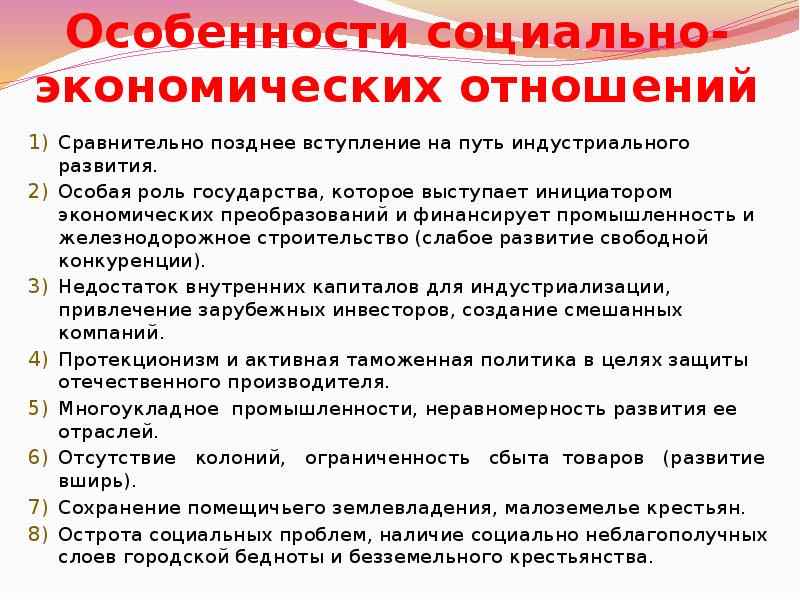 Особенности социально-экономических отношений

1) Сравнительно позднее вступление на путь индустриального развития.
2) Особая роль государства, которое выступает инициатором экономических преобразований и финансирует промышленность и железнодорожное строительство (слабое развитие свободной конкуренции).
3) Недостаток внутренних капиталов для индустриализации, привлечение зарубежных инвесторов, создание смешанных компаний.
4) Протекционизм и активная таможенная политика в целях защиты отечественного производителя.
5) Многоукладное промышленности, неравномерность развития ее отраслей.
6) Отсутствие колоний, ограниченность сбыта товаров (развитие вширь).
7) Сохранение помещичьего землевладения, малоземелье крестьян.
8) Острота социальных проблем, наличие социально неблагополучных слоев городской бедноты и безземельного крестьянства.